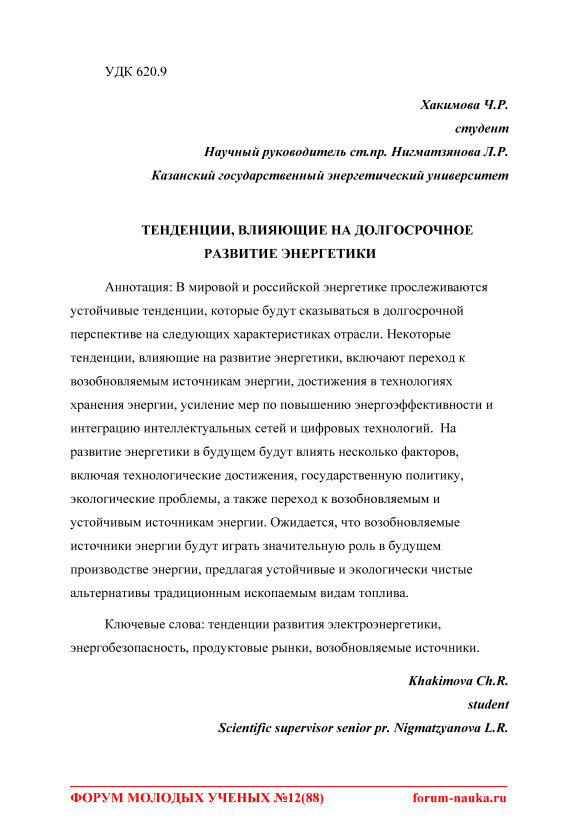 УДК 620.9

Хакимова Ч.Р.
студент
Научный руководитель ст.пр. Нигматзянова Л.Р.
Казанский государственный энергетический университет

ТЕНДЕНЦИИ, ВЛИЯЮЩИЕ НА ДОЛГОСРОЧНОЕ РАЗВИТИЕ ЭНЕРГЕТИКИ

Аннотация: В мировой и российской энергетике прослеживаются устойчивые тенденции, которые будут сказываться в долгосрочной перспективе на следующих характеристиках отрасли. Некоторые тенденции, влияющие на развитие энергетики, включают переход к возобновляемым источникам энергии, достижения в технологиях хранения энергии, усиление мер по повышению энергоэффективности и интеграцию интеллектуальных сетей и цифровых технологий. На развитие энергетики в будущем будут влиять несколько факторов, включая технологические достижения, государственную политику, экологические проблемы, а также переход к возобновляемым и устойчивым источникам энергии. Ожидается, что возобновляемые источники энергии будут играть значительную роль в будущем производстве энергии, предлагая устойчивые и экологически чистые альтернативы традиционным ископаемым видам топлива.

Ключевые слова: тенденции развития электроэнергетики, энергобезопасность, продуктовые рынки, возобновляемые источники.

Khakimova Ch.R.
student
Scientific supervisor senior pr. Nigmatzyanova L.R.

ФОРУМ МОЛОДЫХ УЧЕНЫХ №12(88) forum-nauka.ru